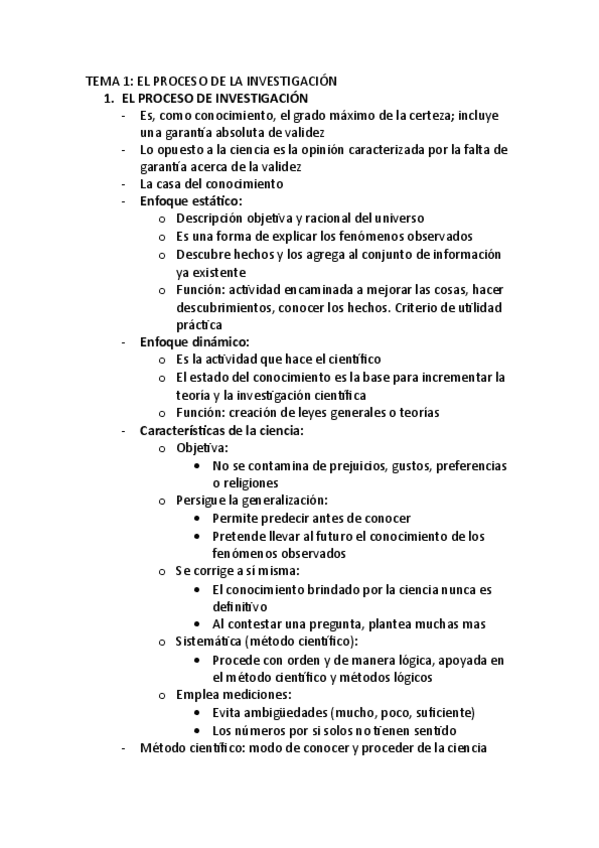 TEMA 1: EL PROCESO DE LA INVESTIGACIÓN
1. EL PROCESO DE INVESTIGACIÓN
- Es, como conocimiento, el grado máximo de la certeza; incluye una garantía absoluta de validez
- Lo opuesto a la ciencia es la opinión caracterizada por la falta de garantía acerca de la validez
- La casa del conocimiento
- Enfoque estático:
  o Descripción objetiva y racional del universo
  o Es una forma de explicar los fenómenos observados
  o Descubre hechos y los agrega al conjunto de información ya existente
  o Función: actividad encaminada a mejorar las cosas, hacer descubrimientos, conocer los hechos. Criterio de utilidad práctica
- Enfoque dinámico:
  o Es la actividad que hace el científico
  o El estado del conocimiento es la base para incrementar la teoría y la investigación científica
  o Función: creación de leyes generales o teorías
- Características de la ciencia:
  o Objetiva:
    • No se contamina de prejuicios, gustos, preferencias o religiones
  o Persigue la generalización:
    • Permite predecir antes de conocer
    • Pretende llevar al futuro el conocimiento de los fenómenos observados
  o Se corrige a sí misma:
    • El conocimiento brindado por la ciencia nunca es definitivo
    • Al contestar una pregunta, plantea muchas mas
  o Sistemática (método científico):
    • Procede con orden y de manera lógica, apoyada en el método científico y métodos lógicos
  o Emplea mediciones:
    • Evita ambigüedades (mucho, poco, suficiente)
    • Los números por si solos no tienen sentido
- Método científico: modo de conocer y proceder de la ciencia